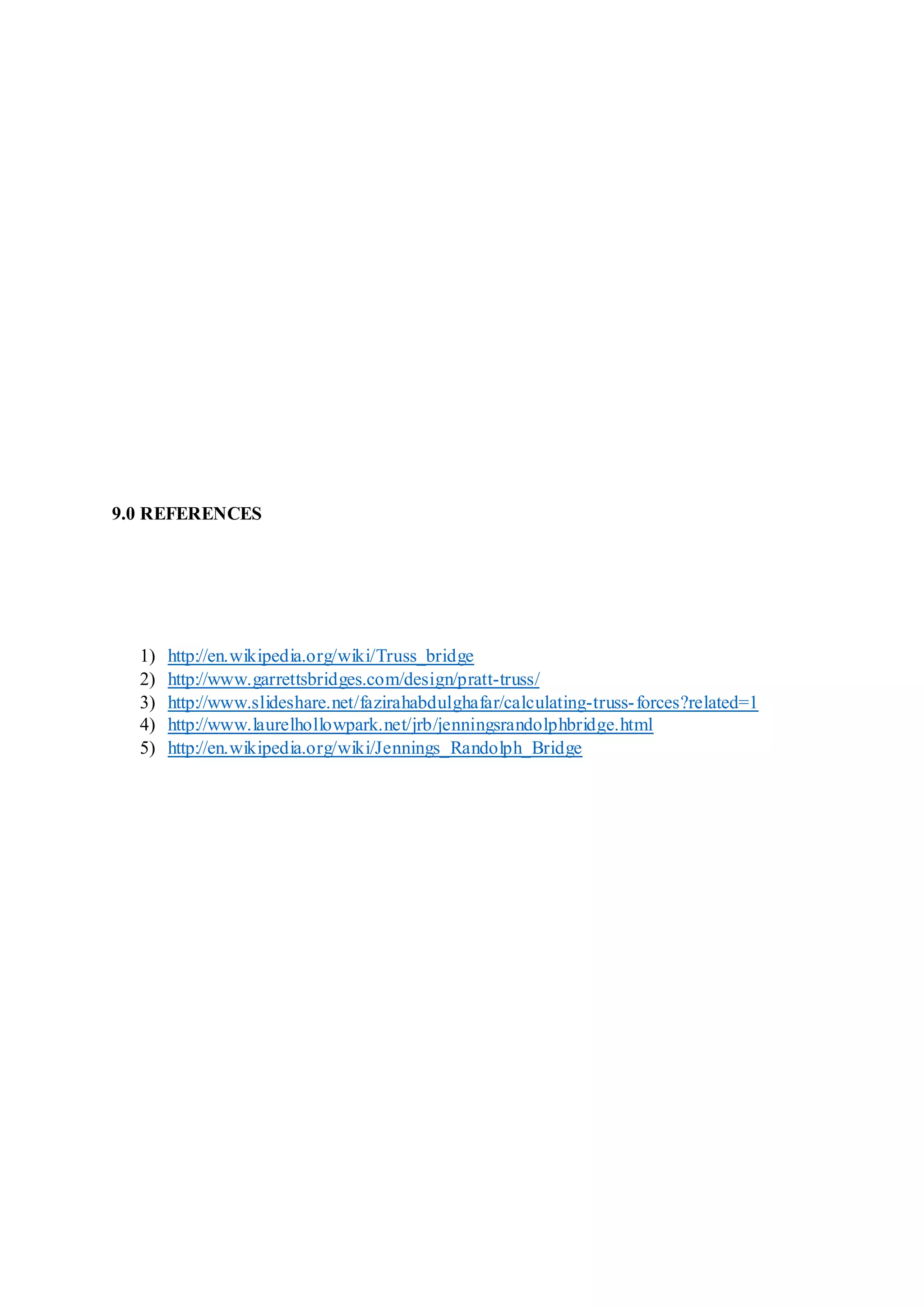 9.0 REFERENCES

1) http://en.wikipedia.org/wiki/Truss_bridge
2) http://www.garrettsbridges.com/design/pratt-truss/
3) http://www.slideshare.net/fazirahabdulghafar/calculating-truss-forces?related=1
4) http://www.laurelhollowpark.net/jrb/jenningsrandolphbridge.html
5) http://en.wikipedia.org/wiki/Jennings_Randolph_Bridge